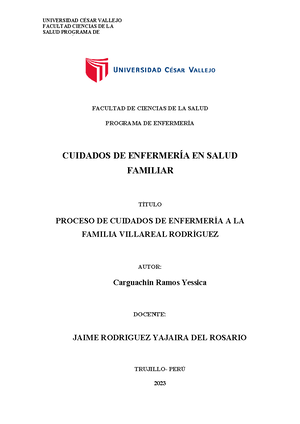 UNIVERSIDAD CÉSAR VALLEJO
FACULTAD CIENCIAS DE LA
SALUD PROGRAMA DE

UNIVERSIDAD CÉSAR VALLEJO

FACULTAD DE CIENCIAS DE LA SALUD

PROGRAMA DE ENFERMERÍA

CUIDADOS DE ENFERMERÍA EN SALUD FAMILIAR

TITULO

PROCESO DE CUIDADOS DE ENFERMERÍA A LA FAMILIA VILLAREAL RODRÍGUEZ

AUTOR:

Carguachin Ramos Yessica

DOCENTE:

JAIME RODRIGUEZ YAJAIRA DEL ROSARIO

TRUJILLO- PERÚ

2023